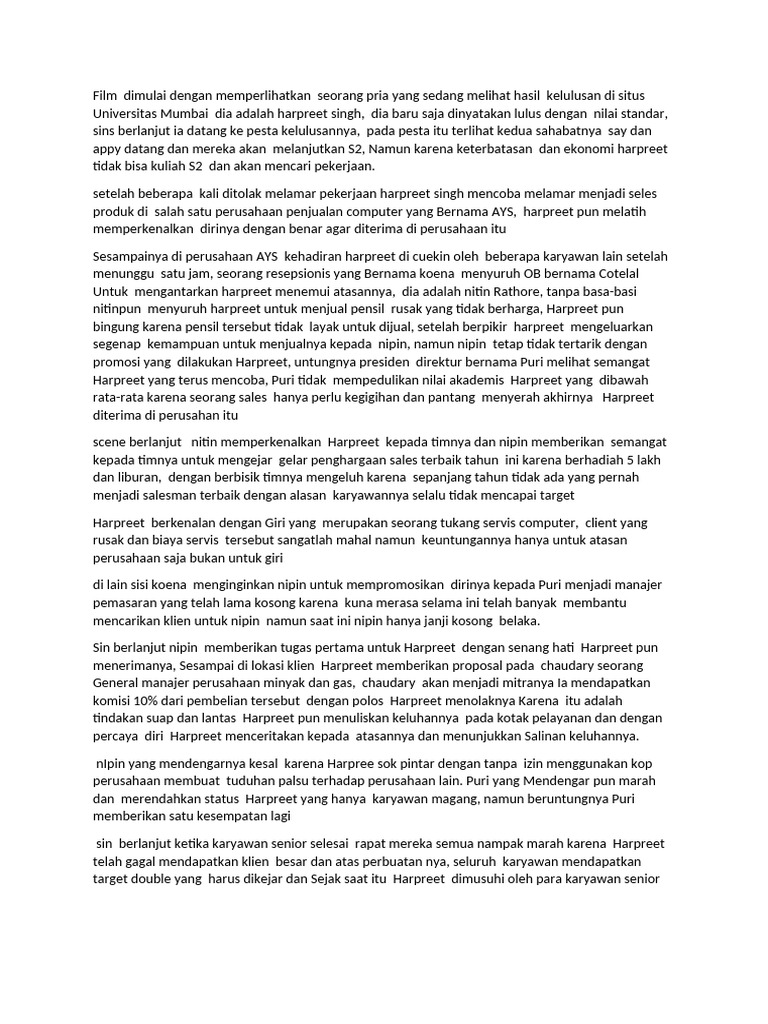 Film dimulai dengan memperlihatkan seorang pria yang sedang melihat hasil kelulusan di situs Universitas Mumbai dia adalah harpreet singh, dia baru saja dinyatakan lulus dengan nilai standar, sins berlanjut ia datang ke pesta kelulusannya, pada pesta itu terlihat kedua sahabatnya say dan appy datang dan mereka akan melanjutkan S2, Namun karena keterbatasan dan ekonomi harpreet tidak bisa kuliah S2 dan akan mencari pekerjaan.

setelah beberapa kali ditolak melamar pekerjaan harpreet singh mencoba melamar menjadi seles produk di salah satu perusahaan penjualan computer yang Bernama AYS, harpreet pun melatih memperkenalkan dirinya dengan benar agar diterima di perusahaan itu

Sesampainya di perusahaan AYS kehadiran harpreet di cuekin oleh beberapa karyawan lain setelah menunggu satu jam, seorang resepsionis yang Bernama koena menyuruh OB bernama Cotelal Untuk mengantarkan harpreet menemui atasannya, dia adalah nitin Rathore, tanpa basa-basi nitinpun menyuruh harpreet untuk menjual pensil rusak yang tidak berharga, Harpreet pun bingung karena pensil tersebut tidak layak untuk dijual, setelah berpikir harpreet mengeluarkan segenap kemampuan untuk menjualnya kepada nipin, namun nipin tetap tidak tertarik dengan promosi yang dilakukan Harpreet, untungnya presiden direktur bernama Puri melihat semangat Harpreet yang terus mencoba, Puri tidak mempedulikan nilai akademis Harpreet yang dibawah rata-rata karena seorang sales hanya perlu kegigihan dan pantang menyerah akhirnya Harpreet diterima di perusahan itu

scene berlanjut nitin memperkenalkan Harpreet kepada timnya dan nipin memberikan semangat kepada timnya untuk mengejar gelar penghargaan sales terbaik tahun ini karena berhadiah 5 lakh dan liburan, dengan berbisik timnya mengeluh karena sepanjang tahun tidak ada yang pernah menjadi salesman terbaik dengan alasan karyawannya selalu tidak mencapai target

Harpreet berkenalan dengan Giri yang merupakan seorang tukang servis computer, client yang rusak dan biaya servis tersebut sangatlah mahal namun keuntungannya hanya untuk atasan perusahaan saja bukan untuk giri

di lain sisi koena menginginkan nipin untuk mempromosikan dirinya kepada Puri menjadi manajer pemasaran yang telah lama kosong karena kuna merasa selama ini telah banyak membantu mencarikan klien untuk nipin namun saat ini nipin hanya janji kosong belaka.

Sin berlanjut nipin memberikan tugas pertama untuk Harpreet dengan senang hati Harpreet pun menerimanya, Sesampai di lokasi klien Harpreet memberikan proposal pada chaudary seorang General manajer perusahaan minyak dan gas, chaudary akan menjadi mitranya Ia mendapatkan komisi 10% dari pembelian tersebut dengan polos Harpreet menolaknya Karena itu adalah tindakan suap dan lantas Harpreet pun menuliskan keluhannya pada kotak pelayanan dan dengan percaya diri Harpreet menceritakan kepada atasannya dan menunjukkan Salinan keluhannya.

nIpin yang mendengarnya kesal karena Harpree sok pintar dengan tanpa izin menggunakan kop perusahaan membuat tuduhan palsu terhadap perusahaan lain. Puri yang Mendengar pun marah dan merendahkan status Harpreet yang hanya karyawan magang, namun beruntungnya Puri memberikan satu kesempatan lagi

sin berlanjut ketika karyawan senior selesai rapat mereka semua nampak marah karena Harpreet telah gagal mendapatkan klien besar dan atas perbuatan nya, seluruh karyawan mendapatkan target double yang harus dikejar dan Sejak saat itu Harpreet dimusuhi oleh para karyawan senior